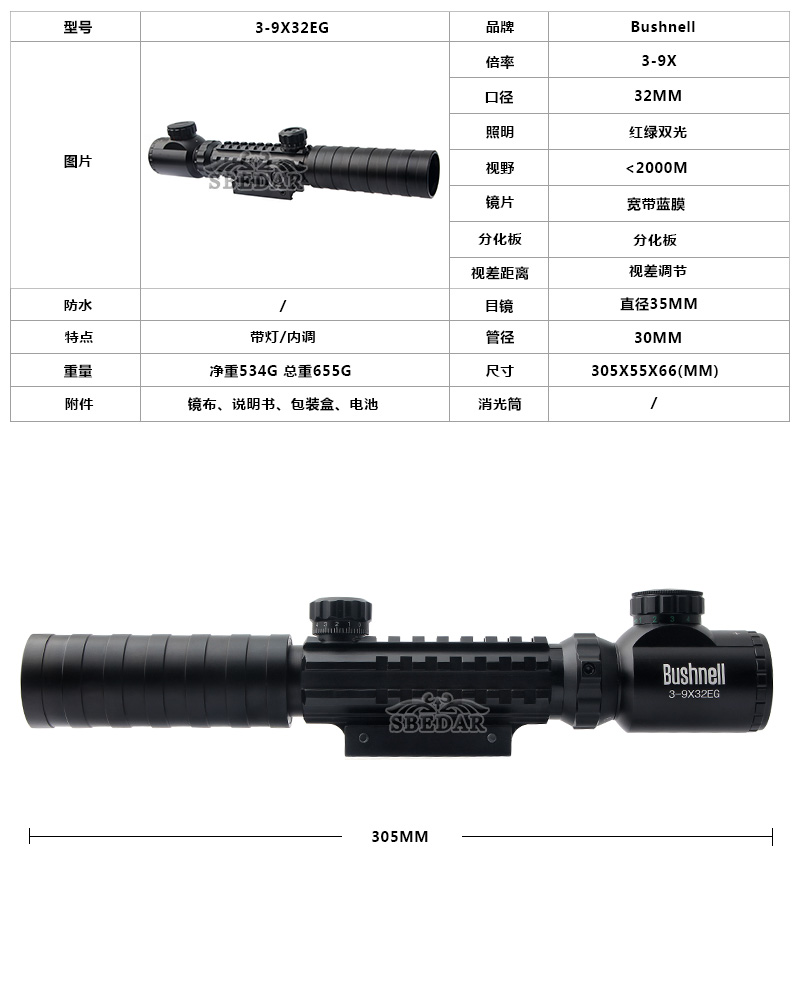 | 型号 | 3-9X32EG | 品牌 | Bushnell |
|---|---|---|---|
| 图片 | SBEDAR | 倍率 | 3-9X |
| | | 口径 | 32MM |
| | | 照明 | 红绿双光 |
| | | 视野 | <2000M |
| | | 镜片 | 宽带蓝膜 |
| | | 分化板 | 分化板 |
| | | 视差距离 | 视差调节 |
| 防水 | / | 目镜 | 直径35MM |
| 特点 | 带灯/内调 | 管径 | 30MM |
| 重量 | 净重534G 总重655G | 尺寸 | 305X55X66(MM) |
| 附件 | 镜布、说明书、包装盒、电池 | 消光筒 | / |

Bushnell
3-9X32EG
SBEDAR

305MM